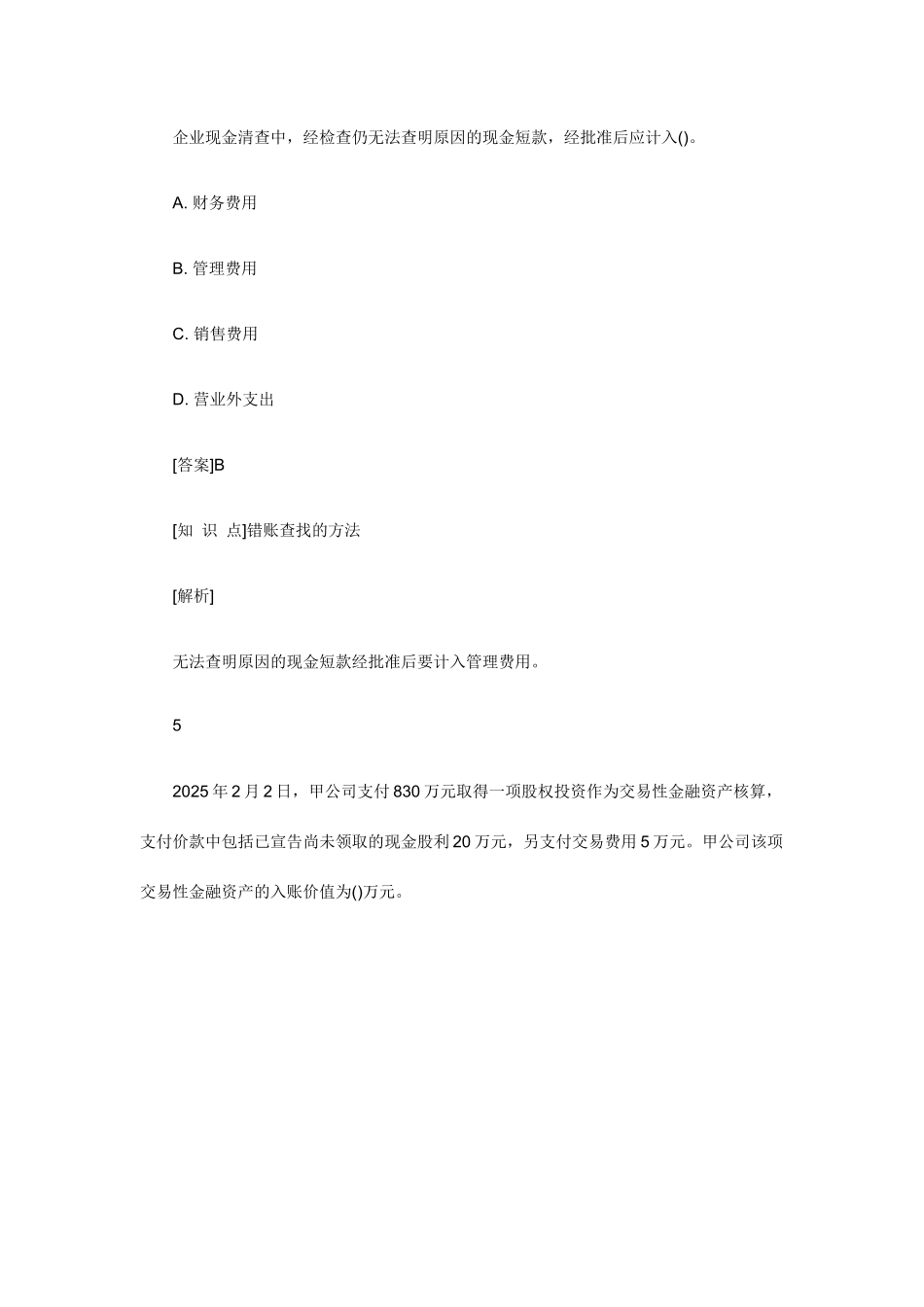 企业现金清查中，经检查仍无法查明原因的现金短款，经批准后应计入()。

A. 财务费用

B. 管理费用

C. 销售费用

D. 营业外支出

[答案]B

[知 识 点]错账查找的方法

[解析]

无法查明原因的现金短款经批准后要计入管理费用。

5

2025 年 2 月 2 日，甲公司支付 830 万元取得一项股权投资作为交易性金融资产核算，支付价款中包括已宣告尚未领取的现金股利 20 万元，另支付交易费用 5 万元。甲公司该项交易性金融资产的入账价值为()万元。